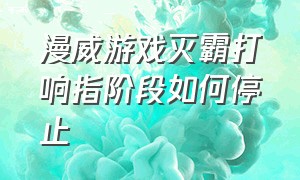 漫威游戏灭霸打响指阶段如何停止